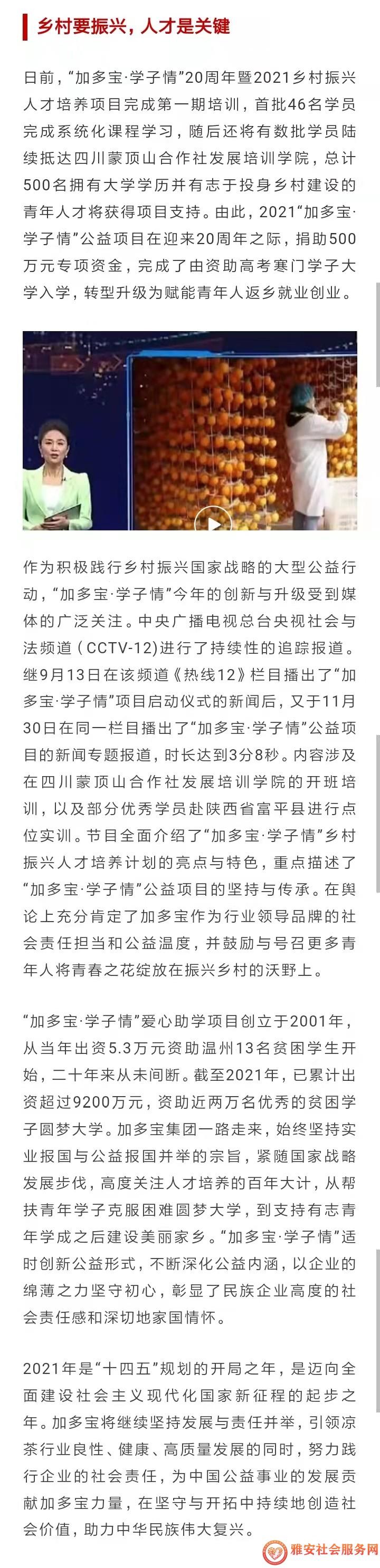 乡村要振兴，人才是关键

日前，“加多宝·学子情”20周年暨2021乡村振兴人才培养项目完成第一期培训，首批46名学员完成系统化课程学习，随后还将有数批学员陆续抵达四川蒙顶山合作社发展培训学院，总计500名拥有大学学历并有志于投身乡村建设的青年人才将获得项目支持。由此，2021“加多宝·学子情”公益项目在迎来20周年之际，捐助500万元专项资金，完成了由资助高考寒门学子大学入学，转型升级为赋能青年人返乡就业创业。

作为积极践行乡村振兴国家战略的大型公益行动，“加多宝·学子情”今年的创新与升级受到媒体的广泛关注。中央广播电视总台央视社会与法频道（CCTV-12)进行了持续性的追踪报道。继9月13日在该频道《热线12》栏目播出了“加多宝·学子情”项目启动仪式的新闻后，又于11月30日在同一栏目播出了“加多宝·学子情”公益项目的新闻专题报道，时长达到3分8秒。内容涉及在四川蒙顶山合作社发展培训学院的开班培训，以及部分优秀学员赴陕西省富平县进行点位实训。节目全面介绍了“加多宝·学子情”乡村振兴人才培养计划的亮点与特色，重点描述了“加多宝·学子情”公益项目的坚持与传承。在舆论上充分肯定了加多宝作为行业领导品牌的社会责任担当和公益温度，并鼓励与号召更多青年人将青春之花绽放在振兴乡村的沃野上。

“加多宝·学子情”爱心助学项目创立于2001年，从当年出资5.3万元资助温州13名贫困学生开始，二十年来从未间断。截至2021年，已累计出资超过9200万元，资助近两万名优秀的贫困学子圆梦大学。加多宝集团一路走来，始终坚持实业报国与公益报国并举的宗旨，紧随国家战略发展步伐，高度关注人才培养的百年大计，从帮扶青年学子克服困难圆梦大学，到支持有志青年学成之后建设美丽家乡。“加多宝·学子情”适时创新公益形式，不断深化公益内涵，以企业的绵薄之力坚守初心，彰显了民族企业高度的社会责任感和深切地家国情怀。

2021年是“十四五”规划的开局之年，是迈向全面建设社会主义现代化国家新征程的起步之年。加多宝将继续坚持发展与责任并举，引领凉茶行业良性、健康、高质量发展的同时，努力践行企业的社会责任，为中国公益事业的发展贡献加多宝力量，在坚守与开拓中持续地创造社会价值，助力中华民族伟大复兴。

雅安社会服务网